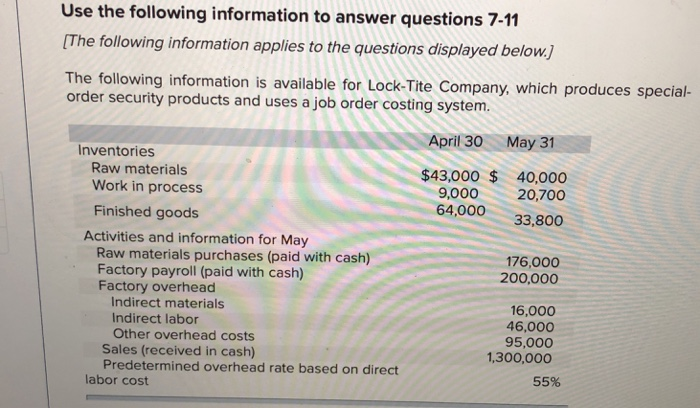 Use the following information to answer questions 7-11

[The following information applies to the questions displayed below.]

The following information is available for Lock-Tite Company, which produces special-order security products and uses a job order costing system.

| | April 30 | May 31 |
|---|---|---|
| Inventories | | |
| Raw materials | $43,000 | $ 40,000 |
| Work in process | 9,000 | 20,700 |
| Finished goods | 64,000 | 33,800 |
| Activities and information for May | | |
| Raw materials purchases (paid with cash) | | 176,000 |
| Factory payroll (paid with cash) | | 200,000 |
| Factory overhead | | |
| Indirect materials | | 16,000 |
| Indirect labor | | 46,000 |
| Other overhead costs | | 95,000 |
| Sales (received in cash) | | 1,300,000 |
| Predetermined overhead rate based on direct labor cost | | 55% |